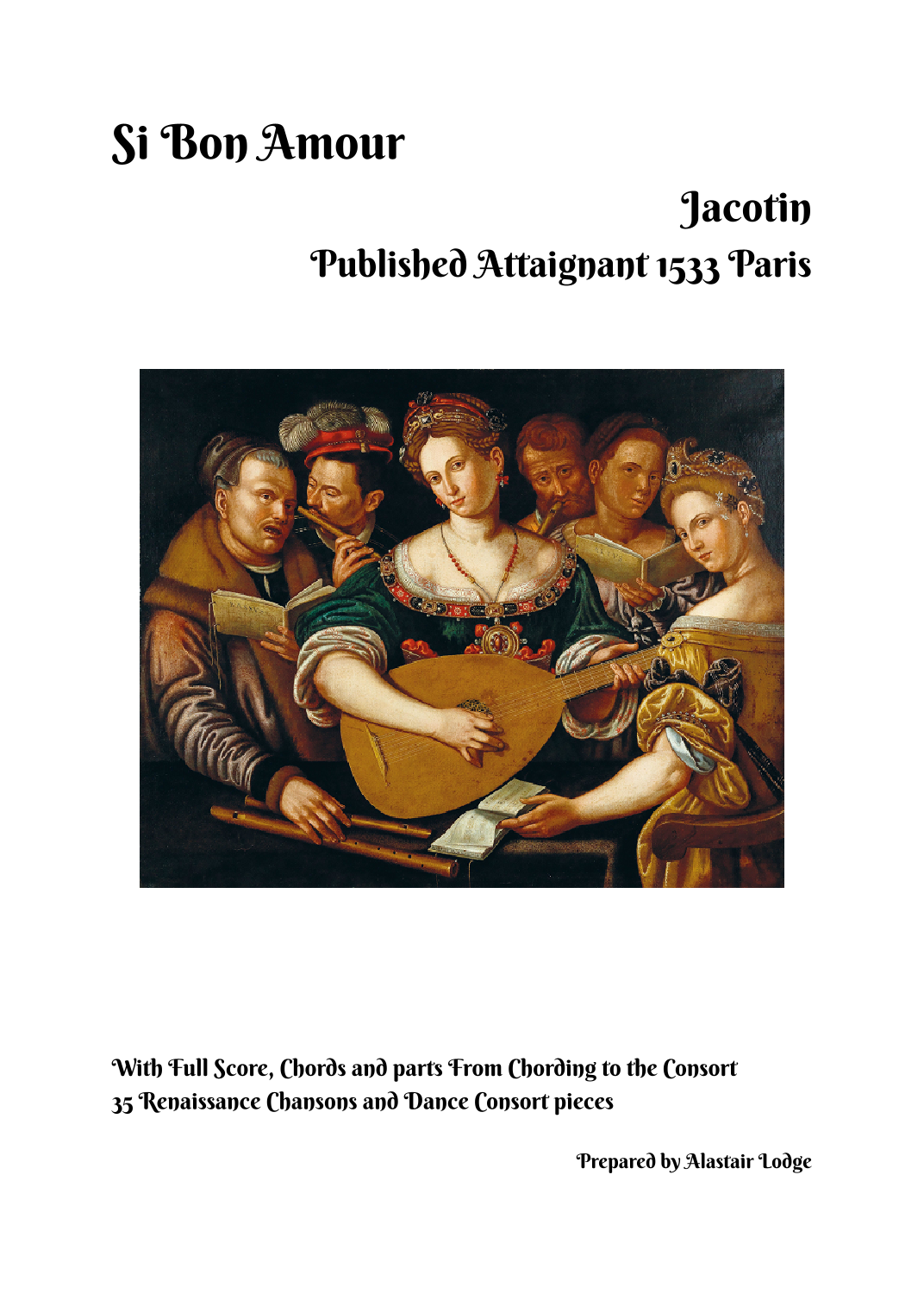 Si Bon Amour

Jacotin

Published Attaignant 1533 Paris

With Full Score, Chords and parts From Chording to the Consort
35 Renaissance Chansons and Dance Consort pieces

Prepared by Alastair Lodge